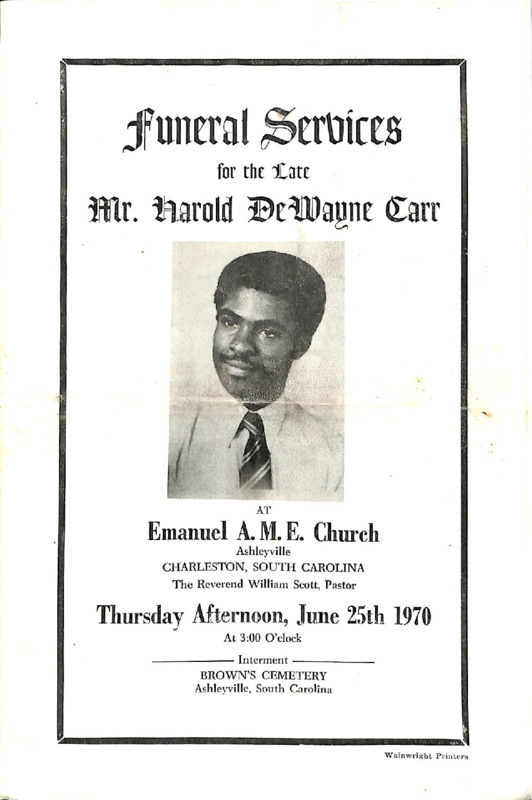 Funeral Services
for the Late
Mr. Harold DeWayne Carr

AT
Emanuel A. M. E. Church
Ashleyville
CHARLESTON, SOUTH CAROLINA
The Reverend William Scott, Pastor

Thursday Afternoon, June 25th 1970
At 3:00 O'clock

Interment
BROWN'S CEMETERY
Ashleyville, South Carolina

Wainwright Printers